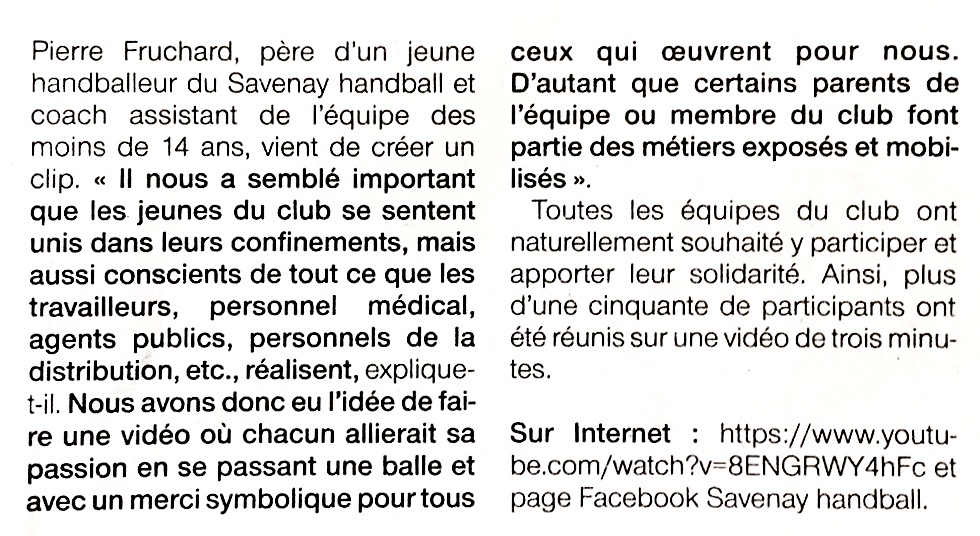 Pierre Fruchard, père d'un jeune handballeur du Savenay handball et coach assistant de l'équipe des moins de 14 ans, vient de créer un clip. « Il nous a semblé important que les jeunes du club se sentent unis dans leurs confinements, mais aussi conscients de tout ce que les travailleurs, personnel médical, agents publics, personnels de la distribution, etc., réalisent, explique-t-il. Nous avons donc eu l'idée de faire une vidéo où chacun allierait sa passion en se passant une balle et avec un merci symbolique pour tous ceux qui œuvrent pour nous. D'autant que certains parents de l'équipe ou membre du club font partie des métiers exposés et mobilisés ».

Toutes les équipes du club ont naturellement souhaité y participer et apporter leur solidarité. Ainsi, plus d'une cinquante de participants ont été réunis sur une vidéo de trois minutes.

Sur Internet : https://www.youtube.com/watch?v=8ENGRWY4hFc et page Facebook Savenay handball.